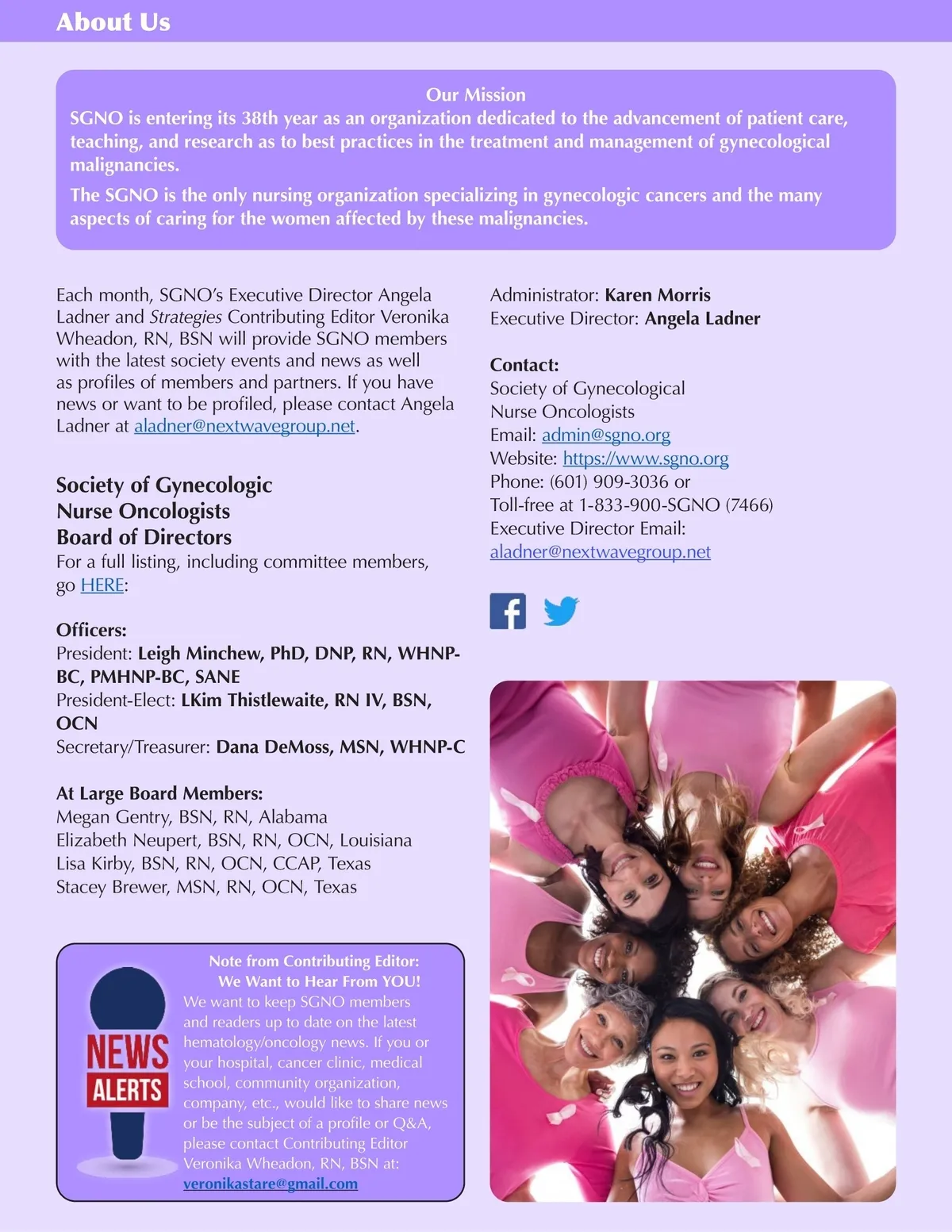 About Us

Our Mission
SGNO is entering its 38th year as an organization dedicated to the advancement of patient care, teaching, and research as to best practices in the treatment and management of gynecological malignancies.

The SGNO is the only nursing organization specializing in gynecologic cancers and the many aspects of caring for the women affected by these malignancies.

Each month, SGNO's Executive Director Angela Ladner and Strategies Contributing Editor Veronika Wheadon, RN, BSN will provide SGNO members with the latest society events and news as well as profiles of members and partners. If you have news or want to be profiled, please contact Angela Ladner at aladner@nextwavegroup.net.

Society of Gynecologic Nurse Oncologists Board of Directors
For a full listing, including committee members, go HERE:

Officers:
President: Leigh Minchew, PhD, DNP, RN, WHNP-BC, PMHNP-BC, SANE
President-Elect: LKim Thistlewaite, RN IV, BSN, OCN
Secretary/Treasurer: Dana DeMoss, MSN, WHNP-C

At Large Board Members:
Megan Gentry, BSN, RN, Alabama
Elizabeth Neupert, BSN, RN, OCN, Louisiana
Lisa Kirby, BSN, RN, OCN, CCAP, Texas
Stacey Brewer, MSN, RN, OCN, Texas

NEWS ALERTS

Note from Contributing Editor:
We Want to Hear From YOU!
We want to keep SGNO members and readers up to date on the latest hematology/oncology news. If you or your hospital, cancer clinic, medical school, community organization, company, etc., would like to share news or be the subject of a profile or Q&A, please contact Contributing Editor Veronika Wheadon, RN, BSN at: veronikastare@gmail.com

Administrator: Karen Morris
Executive Director: Angela Ladner

Contact:
Society of Gynecological Nurse Oncologists
Email: admin@sgno.org
Website: https://www.sgno.org
Phone: (601) 909-3036 or
Toll-free at 1-833-900-SGNO (7466)
Executive Director Email:
aladner@nextwavegroup.net